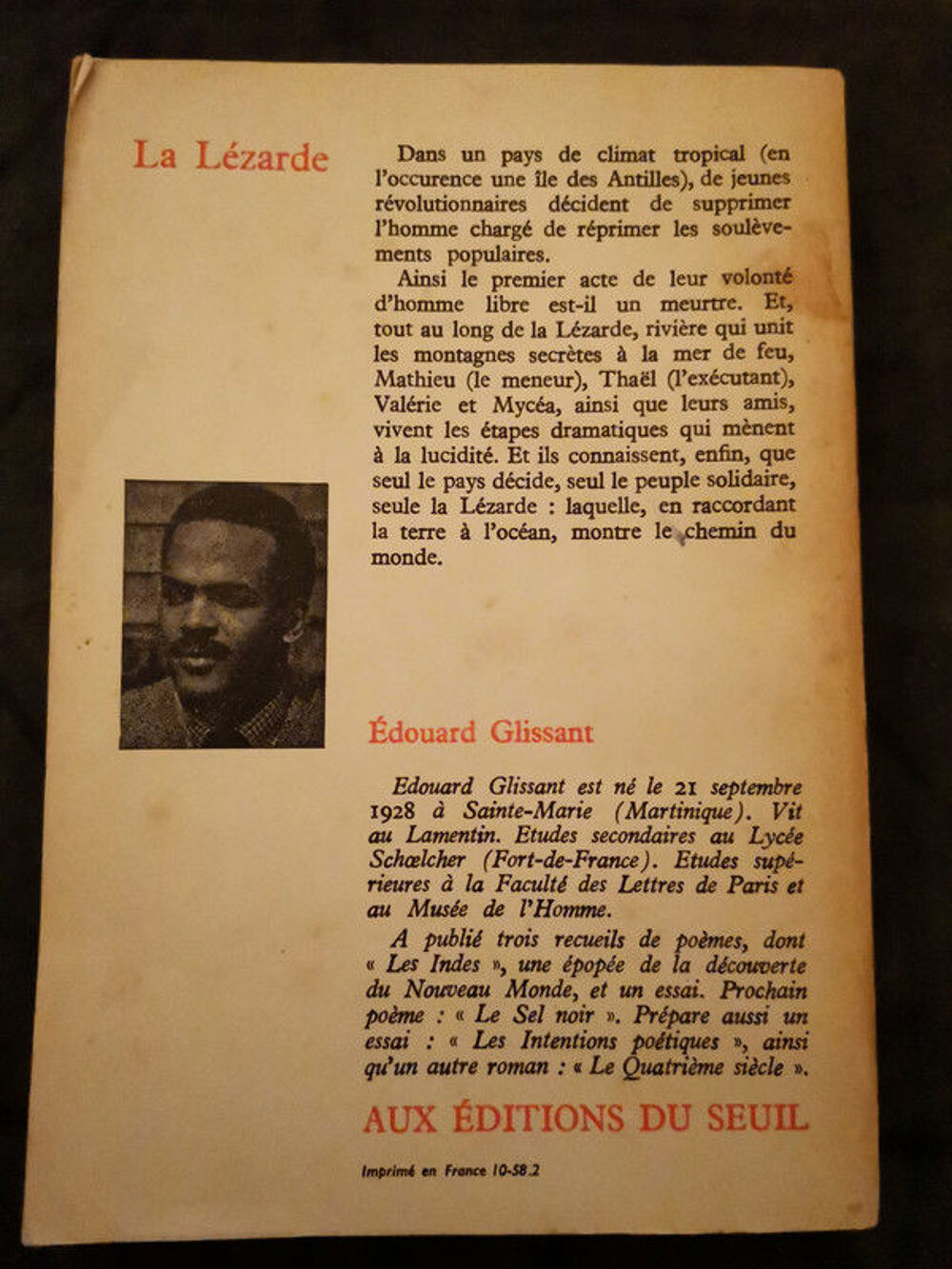 La Lézarde

Dans un pays de climat tropical (en l'occurence une île des Antilles), de jeunes révolutionnaires décident de supprimer l'homme chargé de réprimer les soulèvements populaires.

Ainsi le premier acte de leur volonté d'homme libre est-il un meurtre. Et, tout au long de la Lézarde, rivière qui unit les montagnes secrètes à la mer de feu, Mathieu (le meneur), Thaël (l'exécutant), Valérie et Mycéa, ainsi que leurs amis, vivent les étapes dramatiques qui mènent à la lucidité. Et ils connaissent, enfin, que seul le pays décide, seul le peuple solidaire, seule la Lézarde : laquelle, en raccordant la terre à l'océan, montre le chemin du monde.

Édouard Glissant

Edouard Glissant est né le 21 septembre 1928 à Sainte-Marie (Martinique). Vit au Lamentin. Etudes secondaires au Lycée Schœlcher (Fort-de-France). Etudes supérieures à la Faculté des Lettres de Paris et au Musée de l'Homme.

A publié trois recueils de poèmes, dont « Les Indes », une épopée de la découverte du Nouveau Monde, et un essai. Prochain poème : « Le Sel noir ». Prépare aussi un essai : « Les Intentions poétiques », ainsi qu'un autre roman : « Le Quatrième siècle ».

AUX ÉDITIONS DU SEUIL

Imprimé en France 10-58.2